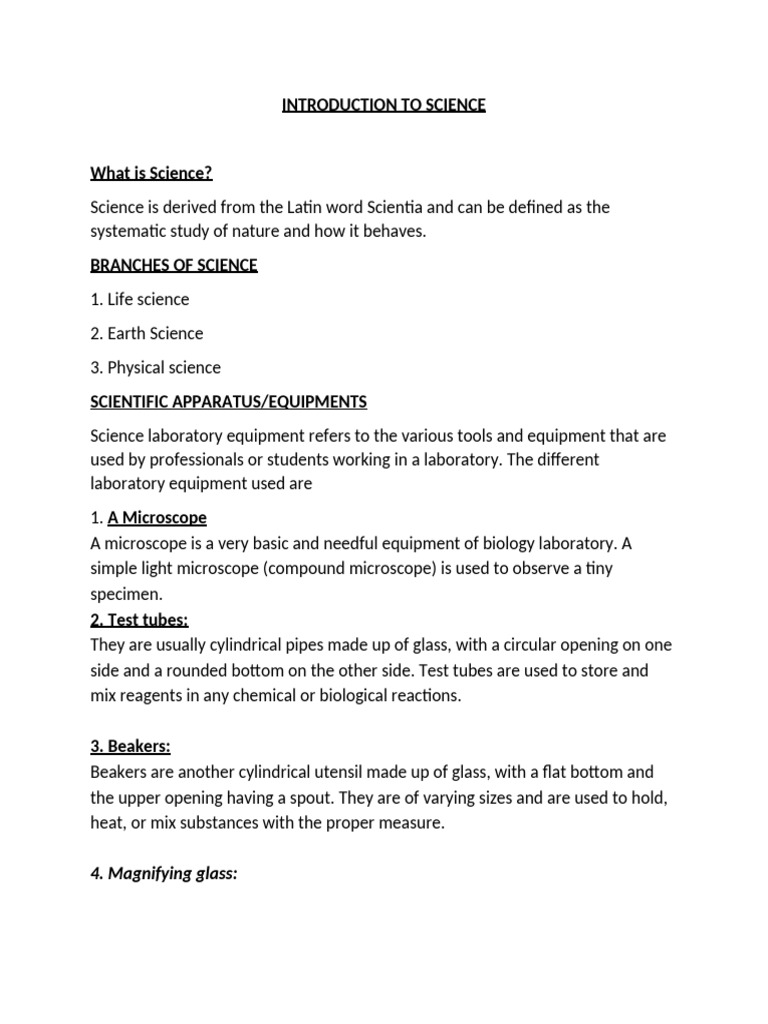 INTRODUCTION TO SCIENCE

What is Science?

Science is derived from the Latin word Scientia and can be defined as the systematic study of nature and how it behaves.

BRANCHES OF SCIENCE

1. Life science

2. Earth Science

3. Physical science

SCIENTIFIC APPARATUS/EQUIPMENTS

Science laboratory equipment refers to the various tools and equipment that are used by professionals or students working in a laboratory. The different laboratory equipment used are

1. A Microscope
A microscope is a very basic and needful equipment of biology laboratory. A simple light microscope (compound microscope) is used to observe a tiny specimen.
2. Test tubes:
They are usually cylindrical pipes made up of glass, with a circular opening on one side and a rounded bottom on the other side. Test tubes are used to store and mix reagents in any chemical or biological reactions.

3. Beakers:
Beakers are another cylindrical utensil made up of glass, with a flat bottom and the upper opening having a spout. They are of varying sizes and are used to hold, heat, or mix substances with the proper measure.

4. Magnifying glass: